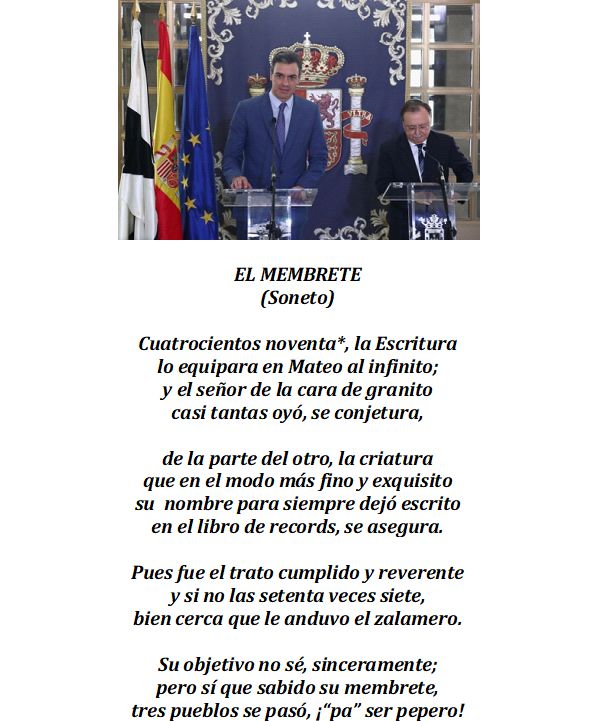 EL MEMBRETE
(Soneto)

Cuatrocientos noventa*, la Escritura
lo equipara en Mateo al infinito;
y el señor de la cara de granito
casi tantas oyó, se conjetura,

de la parte del otro, la criatura
que en el modo más fino y exquisito
su nombre para siempre dejó escrito
en el libro de records, se asegura.

Pues fue el trato cumplido y reverente
y si no las setenta veces siete,
bien cerca que le anduvo el zalamero.

Su objetivo no sé, sinceramente;
pero sí que sabido su membrete,
tres pueblos se pasó, ¡“pa” ser pepero!